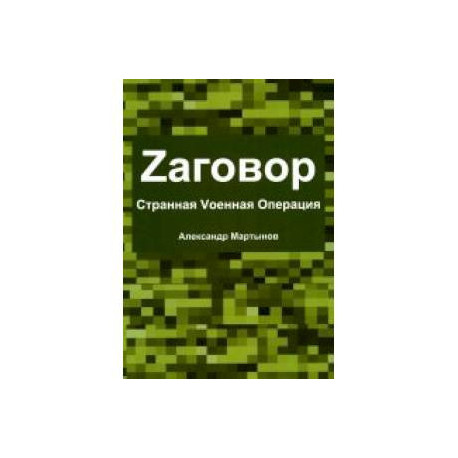 Zаговор

Странная Vоенная Операция

Александр Мартынов